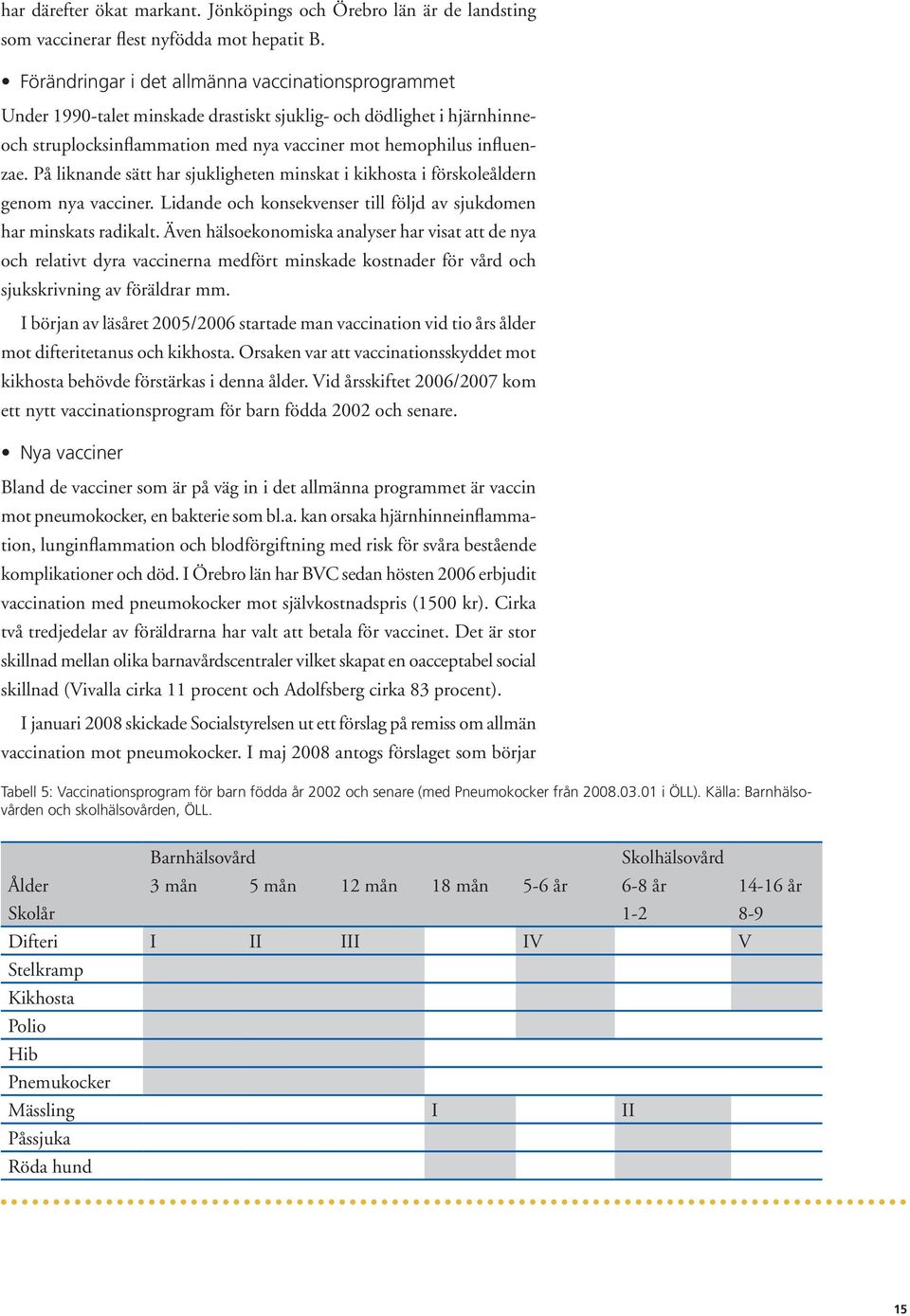 har därefter ökat markant. Jönköpings och Örebro län är de landsting som vaccinerar flest nyfödda mot hepatit B.

• Förändringar i det allmänna vaccinationsprogrammet

Under 1990-talet minskade drastiskt sjuklig- och dödlighet i hjärnhinne- och struplocksinflammation med nya vacciner mot hemophilus influenzae. På liknande sätt har sjukligheten minskat i kikhosta i förskoleåldern genom nya vacciner. Lidande och konsekvenser till följd av sjukdomen har minskats radikalt. Även hälsoekonomiska analyser har visat att de nya och relativt dyra vaccinerna medfört minskade kostnader för vård och sjukskrivning av föräldrar mm.

I början av läsåret 2005/2006 startade man vaccination vid tio års ålder mot difteritetanus och kikhosta. Orsaken var att vaccinationsskyddet mot kikhosta behövde förstärkas i denna ålder. Vid årsskiftet 2006/2007 kom ett nytt vaccinationsprogram för barn födda 2002 och senare.

• Nya vacciner

Bland de vacciner som är på väg in i det allmänna programmet är vaccin mot pneumokocker, en bakterie som bl.a. kan orsaka hjärnhinneinflammation, lunginflammation och blodförgiftning med risk för svåra bestående komplikationer och död. I Örebro län har BVC sedan hösten 2006 erbjudit vaccination med pneumokocker mot självkostnadspris (1500 kr). Cirka två tredjedelar av föräldrarna har valt att betala för vaccinet. Det är stor skillnad mellan olika barnavårdscentraler vilket skapat en oacceptabel social skillnad (Vivalla cirka 11 procent och Adolfsberg cirka 83 procent).

I januari 2008 skickade Socialstyrelsen ut ett förslag på remiss om allmän vaccination mot pneumokocker. I maj 2008 antogs förslaget som börjar

Tabell 5: Vaccinationsprogram för barn födda år 2002 och senare (med Pneumokocker från 2008.03.01 i ÖLL). Källa: Barnhälsovården och skolhälsovården, ÖLL.

| | Barnhälsovård | | | | | Skolhälsovård | |
|---|---|---|---|---|---|---|---|
| Ålder | 3 mån | 5 mån | 12 mån | 18 mån | 5-6 år | 6-8 år | 14-16 år |
| Skolår | | | | | | 1-2 | 8-9 |
| Difteri | I | II | III | | IV | | V |
| Stelkramp | | | | | | | |
| Kikhosta | | | | | | | |
| Polio | | | | | | | |
| Hib | | | | | | | |
| Pnemukocker | | | | | | | |
| Mässling | | | | I | | II | |
| Påssjuka | | | | | | | |
| Röda hund | | | | | | | |

15